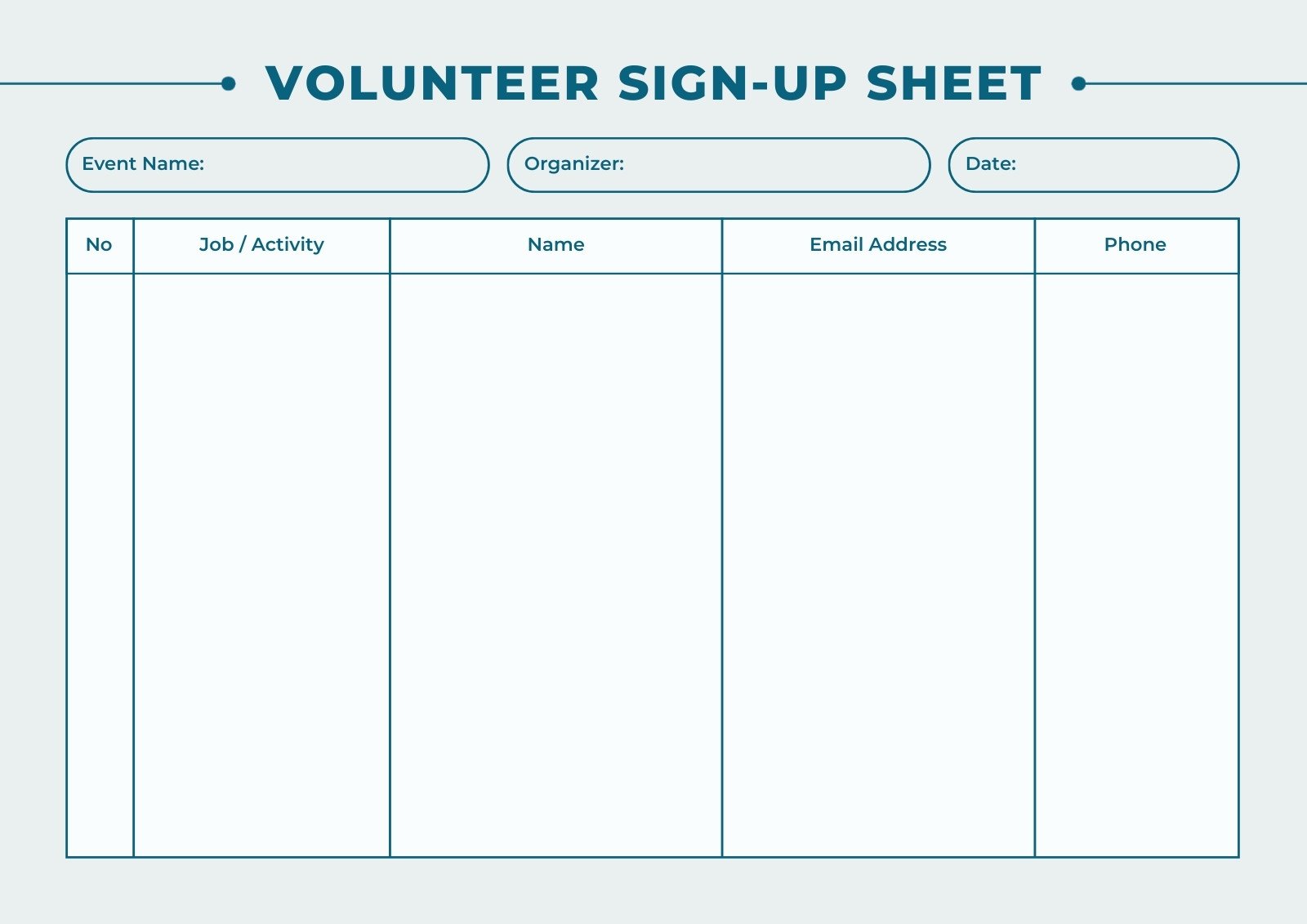 VOLUNTEER SIGN-UP SHEET

Event Name:

Organizer:

Date:

| No | Job / Activity | Name | Email Address | Phone |
|---|---|---|---|---|
| | | | | |